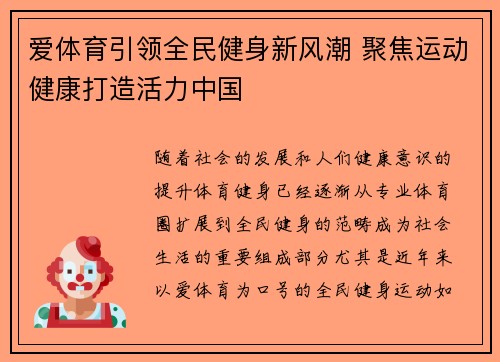 爱体育引领全民健身新风潮 聚焦运动健康打造活力中国

随着社会的发展和人们健康意识的提升体育健身已经逐渐从专业体育圈扩展到全民健身的范畴成为社会生活的重要组成部分尤其是近年来以爱体育为口号的全民健身运动如